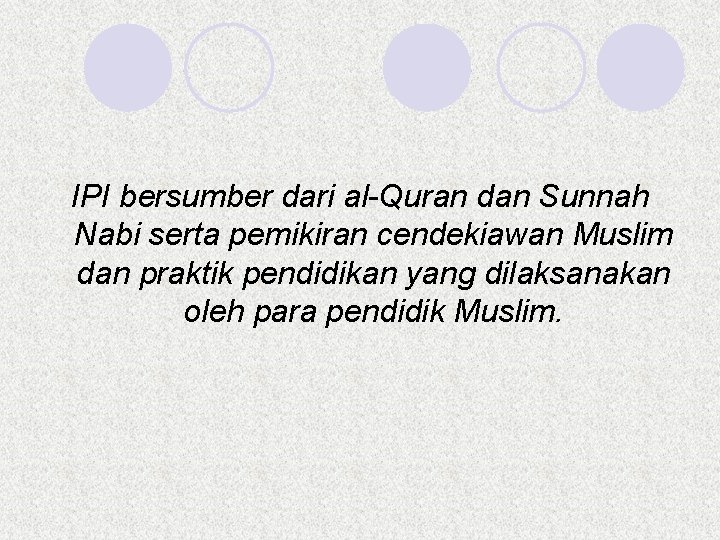 IPI bersumber dari al-Quran dan Sunnah Nabi serta pemikiran cendekiawan Muslim dan praktik pendidikan yang dilaksanakan oleh para pendidik Muslim.